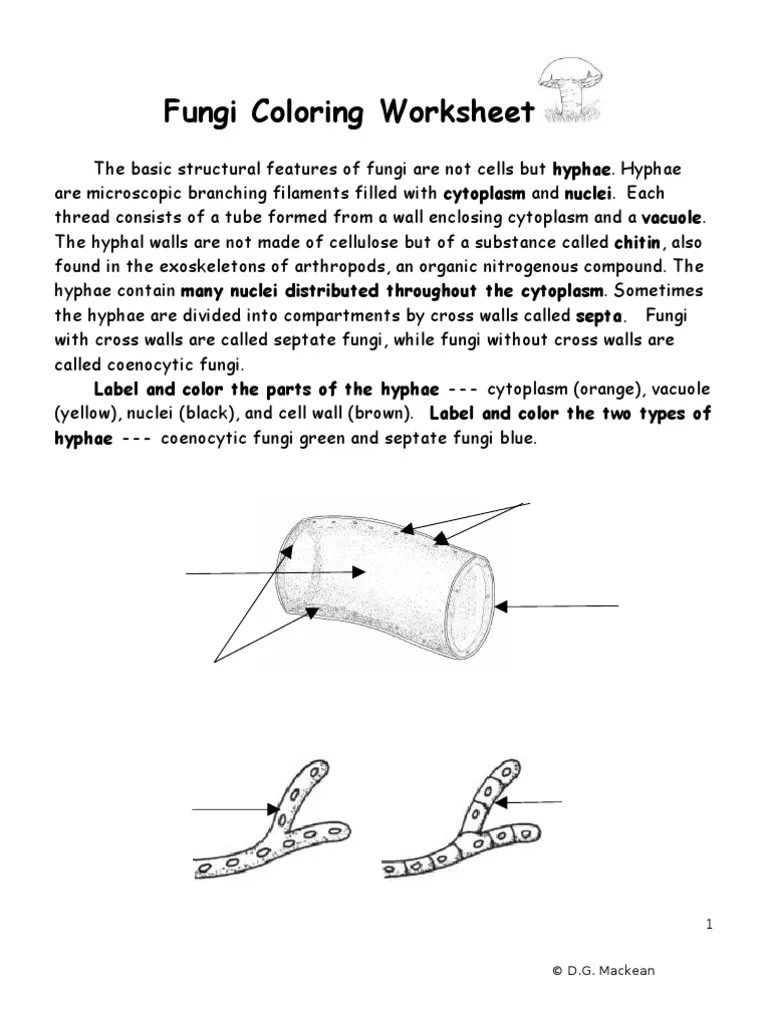 Fungi Coloring Worksheet

The basic structural features of fungi are not cells but hyphae. Hyphae are microscopic branching filaments filled with cytoplasm and nuclei. Each thread consists of a tube formed from a wall enclosing cytoplasm and a vacuole. The hyphal walls are not made of cellulose but of a substance called chitin, also found in the exoskeletons of arthropods, an organic nitrogenous compound. The hyphae contain many nuclei distributed throughout the cytoplasm. Sometimes the hyphae are divided into compartments by cross walls called septa. Fungi with cross walls are called septate fungi, while fungi without cross walls are called coenocytic fungi.

Label and color the parts of the hyphae --- cytoplasm (orange), vacuole (yellow), nuclei (black), and cell wall (brown). Label and color the two types of hyphae --- coenocytic fungi green and septate fungi blue.

1

© D.G. Mackean